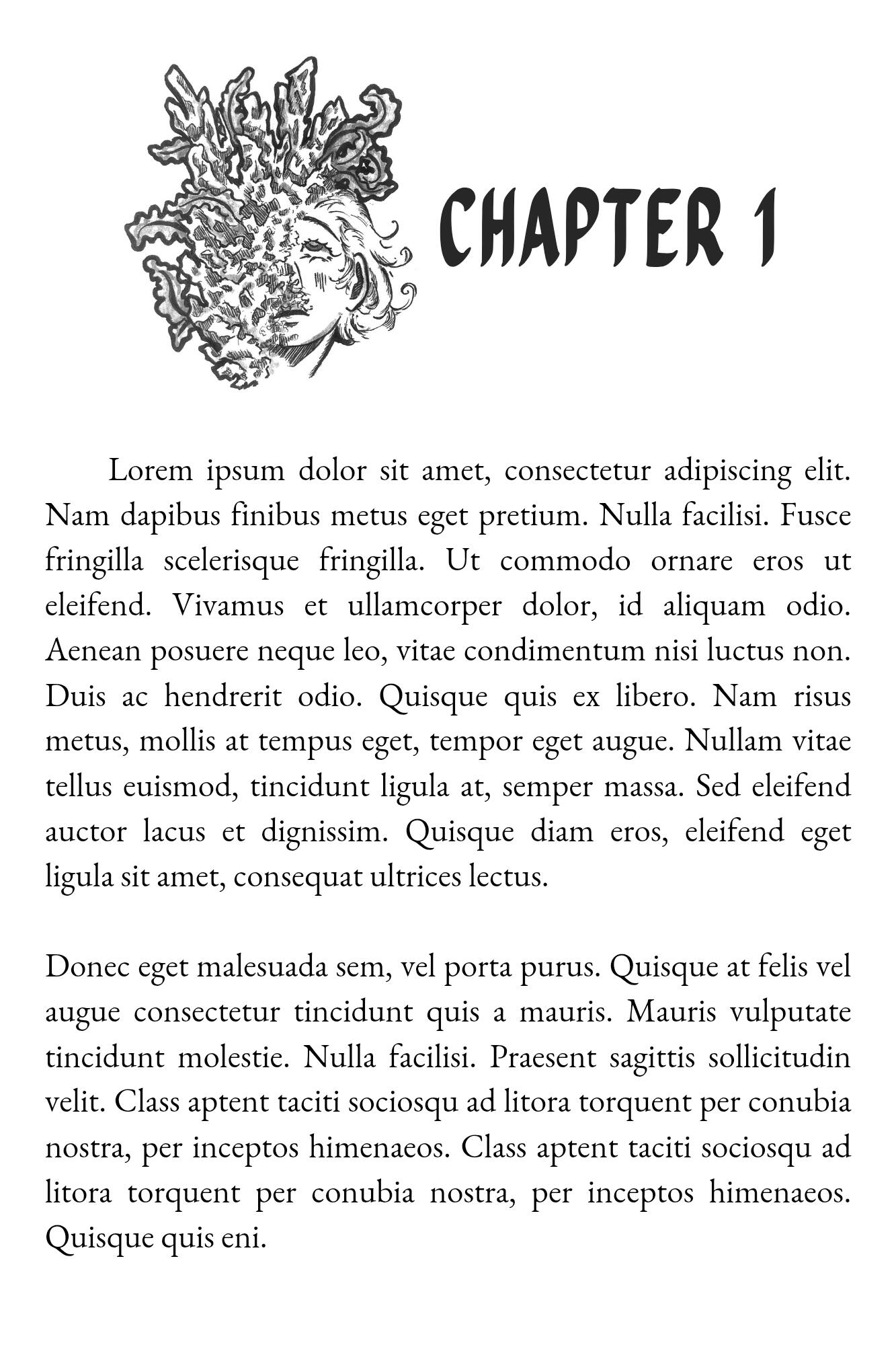 CHAPTER 1

Lorem ipsum dolor sit amet, consectetur adipiscing elit. Nam dapibus finibus metus eget pretium. Nulla facilisi. Fusce fringilla scelerisque fringilla. Ut commodo ornare eros ut eleifend. Vivamus et ullamcorper dolor, id aliquam odio. Aenean posuere neque leo, vitae condimentum nisi luctus non. Duis ac hendrerit odio. Quisque quis ex libero. Nam risus metus, mollis at tempus eget, tempor eget augue. Nullam vitae tellus euismod, tincidunt ligula at, semper massa. Sed eleifend auctor lacus et dignissim. Quisque diam eros, eleifend eget ligula sit amet, consequat ultrices lectus.

Donec eget malesuada sem, vel porta purus. Quisque at felis vel augue consectetur tincidunt quis a mauris. Mauris vulputate tincidunt molestie. Nulla facilisi. Praesent sagittis sollicitudin velit. Class aptent taciti sociosqu ad litora torquent per conubia nostra, per inceptos himenaeos. Class aptent taciti sociosqu ad litora torquent per conubia nostra, per inceptos himenaeos. Quisque quis eni.